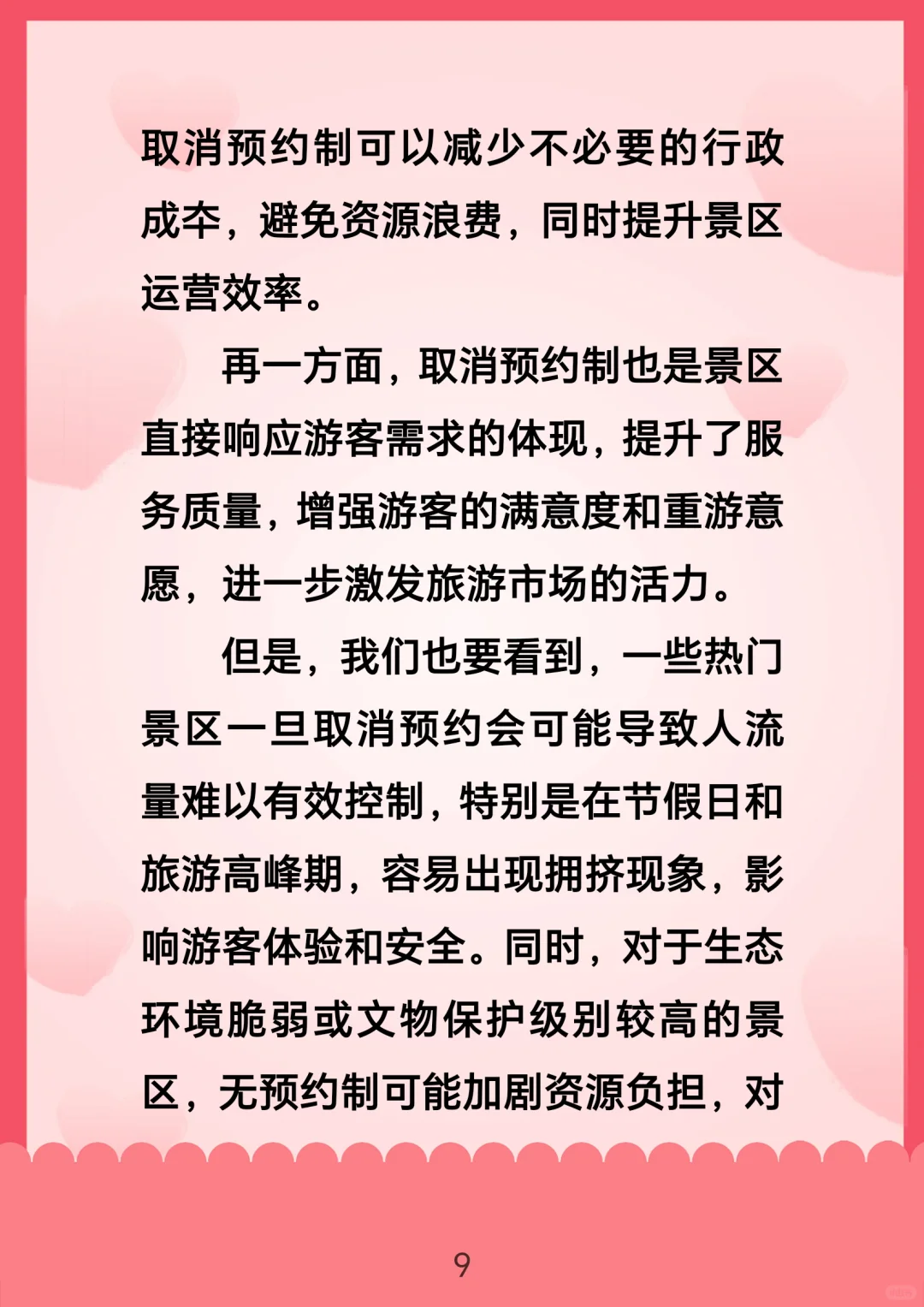 取消预约制可以减少不必要的行政成本，避免资源浪费，同时提升景区运营效率。

再一方面，取消预约制也是景区直接响应游客需求的体现，提升了服务质量，增强游客的满意度和重游意愿，进一步激发旅游市场的活力。

但是，我们也要看到，一些热门景区一旦取消预约会可能导致人流量难以有效控制，特别是在节假日和旅游高峰期，容易出现拥挤现象，影响游客体验和安全。同时，对于生态环境脆弱或文物保护级别较高的景区，无预约制可能加剧资源负担，对

9